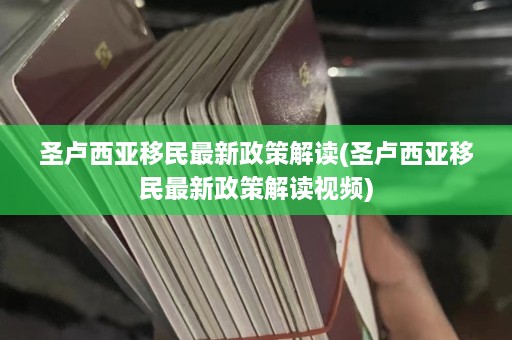 圣卢西亚移民最新政策解读(圣卢西亚移民最新政策解读视频)